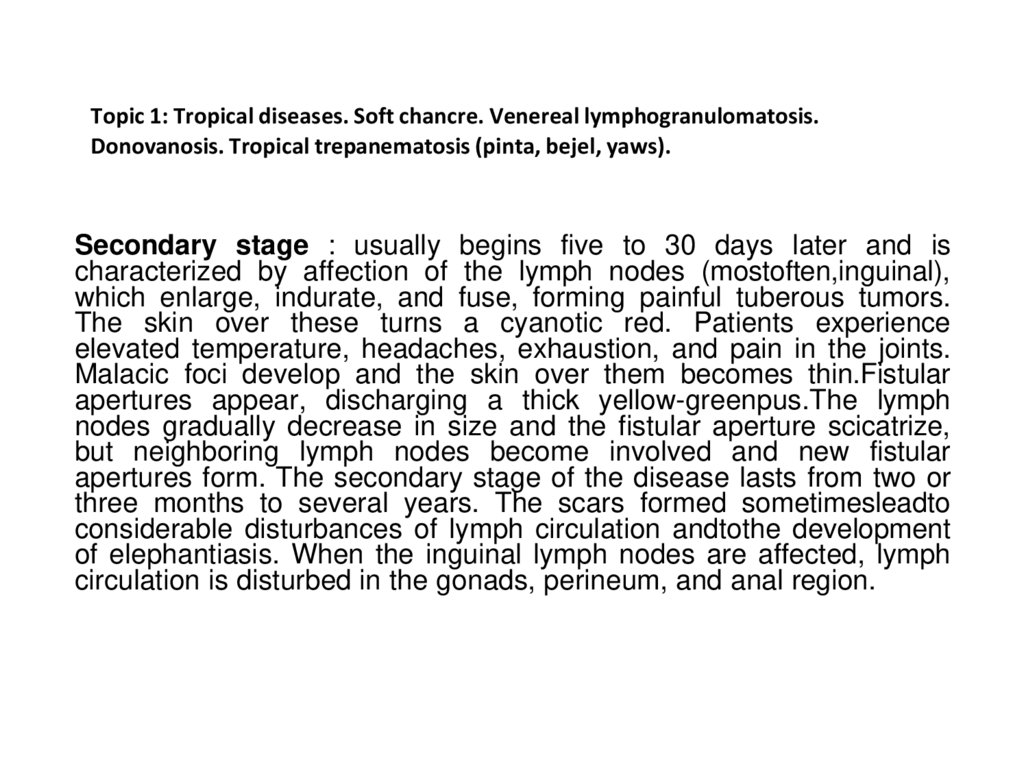 Topic 1: Tropical diseases. Soft chancre. Venereal lymphogranulomatosis. Donovanosis. Tropical trepanematosis (pinta, bejel, yaws).

Secondary stage : usually begins five to 30 days later and is characterized by affection of the lymph nodes (mostoften,inguinal), which enlarge, indurate, and fuse, forming painful tuberous tumors. The skin over these turns a cyanotic red. Patients experience elevated temperature, headaches, exhaustion, and pain in the joints. Malacic foci develop and the skin over them becomes thin.Fistular apertures appear, discharging a thick yellow-greenpus.The lymph nodes gradually decrease in size and the fistular aperture scicatrize, but neighboring lymph nodes become involved and new fistular apertures form. The secondary stage of the disease lasts from two or three months to several years. The scars formed sometimesleadto considerable disturbances of lymph circulation andtothe development of elephantiasis. When the inguinal lymph nodes are affected, lymph circulation is disturbed in the gonads, perineum, and anal region.